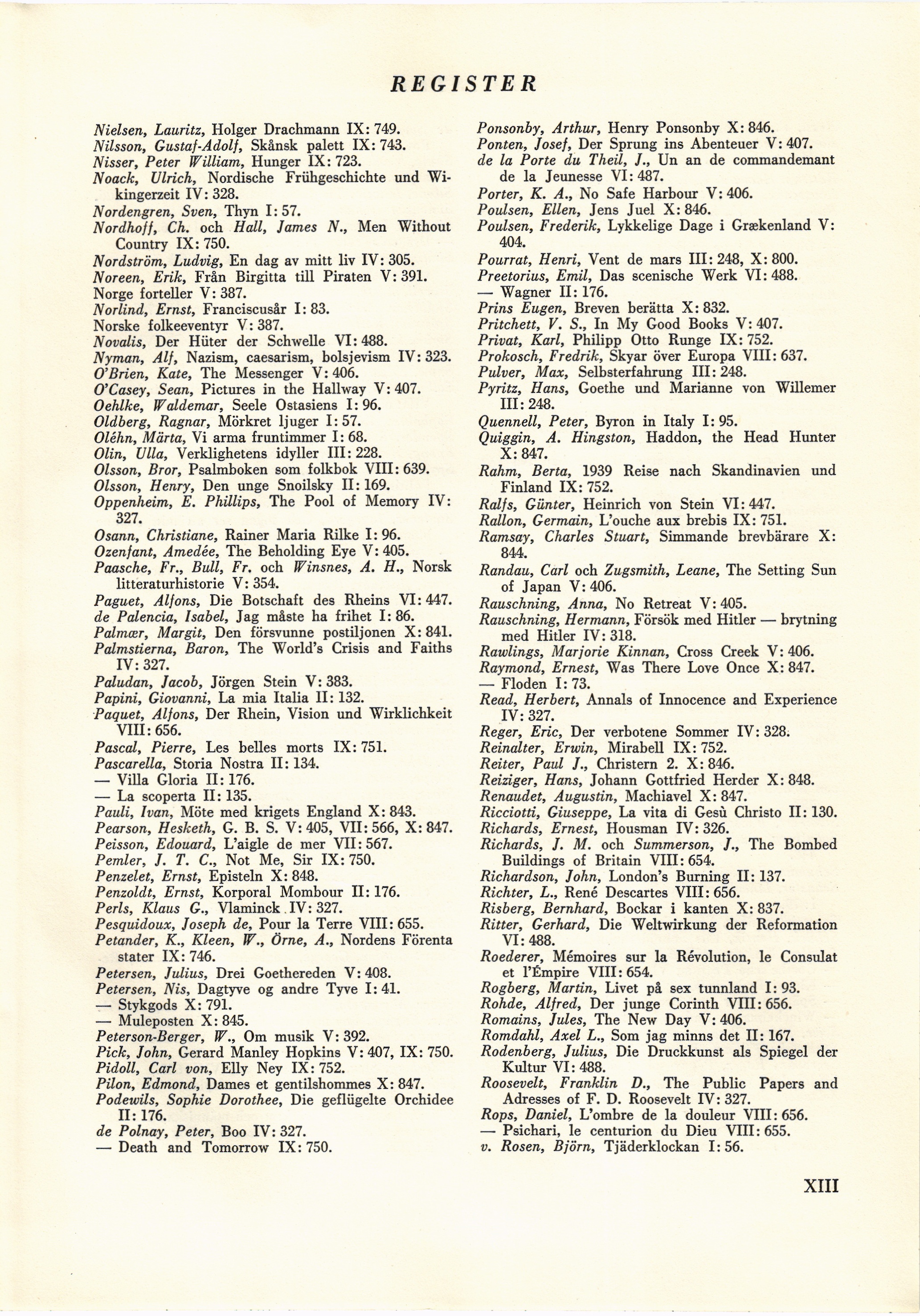 REGISTER

Nielsen, Lauritz, Holger Drachmann IX: 749.
Nilsson, Gustaf-Adolf, Skånsk palett IX: 743.
Nisser, Peter William, Hunger IX: 723.
Noack, Ulrich, Nordische Frühgeschichte und Wikingerzeit IV: 328.
Nordengren, Sven, Thyn I: 57.
Nordhoff, Ch. och Hall, James N., Men Without Country IX: 750.
Nordström, Ludvig, En dag av mitt liv IV: 305.
Noreen, Erik, Från Birgitta till Piraten V: 391.
Norge forteller V: 387.
Norlind, Ernst, Franciscusår I: 83.
Norske folkeeventyr V: 387.
Novalis, Der Hüter der Schwelle VI: 488.
Nyman, Alf, Nazism, caesarism, bolsjevism IV: 323.
O'Brien, Kate, The Messenger V: 406.
O'Casey, Sean, Pictures in the Hallway V: 407.
Oehlke, Waldemar, Seele Ostasiens I: 96.
Oldberg, Ragnar, Mörkret ljuger I: 57.
Oléhn, Märta, Vi arma fruntimmer I: 68.
Olin, Ulla, Verklighetens idyller III: 228.
Olsson, Bror, Psalmboken som folkbok VIII: 639.
Olsson, Henry, Den unge Snoilsky II: 169.
Oppenheim, E. Phillips, The Pool of Memory IV: 327.
Osann, Christiane, Rainer Maria Rilke I: 96.
Ozenfant, Amedée, The Beholding Eye V: 405.
Paasche, Fr., Bull, Fr. och Winsnes, A. H., Norsk litteraturhistorie V: 354.
Paguet, Alfons, Die Botschaft des Rheins VI: 447.
de Palencia, Isabel, Jag måste ha frihet I: 86.
Palmær, Margit, Den försvunne postiljonen X: 841.
Palmstierna, Baron, The World's Crisis and Faiths IV: 327.
Paludan, Jacob, Jörgen Stein V: 383.
Papini, Giovanni, La mia Italia II: 132.
Paquet, Alfons, Der Rhein, Vision und Wirklichkeit VIII: 656.
Pascal, Pierre, Les belles morts IX: 751.
Pascarella, Storia Nostra II: 134.
— Villa Gloria II: 176.
— La scoperta II: 135.
Pauli, Ivan, Möte med krigets England X: 843.
Pearson, Hesketh, G. B. S. V: 405, VII: 566, X: 847.
Peisson, Edouard, L'aigle de mer VII: 567.
Pemler, J. T. C., Not Me, Sir IX: 750.
Penzelet, Ernst, Episteln X: 848.
Penzoldt, Ernst, Korporal Mombour II: 176.
Perls, Klaus G., Vlaminck IV: 327.
Pesquidoux, Joseph de, Pour la Terre VIII: 655.
Petander, K., Kleen, W., Örne, A., Nordens Förenta stater IX: 746.
Petersen, Julius, Drei Goethereden V: 408.
Petersen, Nis, Dagtyve og andre Tyve I: 41.
— Stykgods X: 791.
— Muleposten X: 845.
Peterson-Berger, W., Om musik V: 392.
Pick, John, Gerard Manley Hopkins V: 407, IX: 750.
Pidoll, Carl von, Elly Ney IX: 752.
Pilon, Edmond, Dames et gentilshommes X: 847.
Podewils, Sophie Dorothee, Die geflügelte Orchidee II: 176.
de Polnay, Peter, Boo IV: 327.
— Death and Tomorrow IX: 750.

Ponsonby, Arthur, Henry Ponsonby X: 846.
Ponten, Josef, Der Sprung ins Abenteuer V: 407.
de la Porte du Theil, J., Un an de commandemant de la Jeunesse VI: 487.
Porter, K. A., No Safe Harbour V: 406.
Poulsen, Ellen, Jens Juel X: 846.
Poulsen, Frederik, Lykkelige Dage i Grækenland V: 404.
Pourrat, Henri, Vent de mars III: 248, X: 800.
Preetorius, Emil, Das scenische Werk VI: 488.
— Wagner II: 176.
Prins Eugen, Breven berätta X: 832.
Pritchett, V. S., In My Good Books V: 407.
Privat, Karl, Philipp Otto Runge IX: 752.
Prokosch, Fredrik, Skyar över Europa VIII: 637.
Pulver, Max, Selbsterfahrung III: 248.
Pyritz, Hans, Goethe und Marianne von Willemer III: 248.
Quennell, Peter, Byron in Italy I: 95.
Quiggin, A. Hingston, Haddon, the Head Hunter X: 847.
Rahm, Berta, 1939 Reise nach Skandinavien und Finland IX: 752.
Ralfs, Günter, Heinrich von Stein VI: 447.
Rallon, Germain, L'ouche aux brebis IX: 751.
Ramsay, Charles Stuart, Simmande brevbärare X: 844.
Randau, Carl och Zugsmith, Leane, The Setting Sun of Japan V: 406.
Rauschning, Anna, No Retreat V: 405.
Rauschning, Hermann, Försök med Hitler — brytning med Hitler IV: 318.
Rawlings, Marjorie Kinnan, Cross Creek V: 406.
Raymond, Ernest, Was There Love Once X: 847.
— Floden I: 73.
Read, Herbert, Annals of Innocence and Experience IV: 327.
Reger, Eric, Der verbotene Sommer IV: 328.
Reinalter, Erwin, Mirabell IX: 752.
Reiter, Paul J., Christern 2. X: 846.
Reiziger, Hans, Johann Gottfried Herder X: 848.
Renaudet, Augustin, Machiavel X: 847.
Ricciotti, Giuseppe, La vita di Gesù Christo II: 130.
Richards, Ernest, Housman IV: 326.
Richards, J. M. och Summerson, J., The Bombed Buildings of Britain VIII: 654.
Richardson, John, London's Burning II: 137.
Richter, L., René Descartes VIII: 656.
Risberg, Bernhard, Bockar i kanten X: 837.
Ritter, Gerhard, Die Weltwirkung der Reformation VI: 488.
Roederer, Mémoires sur la Révolution, le Consulat et l'Émpire VIII: 654.
Rogberg, Martin, Livet på sex tunnland I: 93.
Rohde, Alfred, Der junge Corinth VIII: 656.
Romains, Jules, The New Day V: 406.
Romdahl, Axel L., Som jag minns det II: 167.
Rodenberg, Julius, Die Druckkunst als Spiegel der Kultur VI: 488.
Roosevelt, Franklin D., The Public Papers and Adresses of F. D. Roosevelt IV: 327.
Rops, Daniel, L'ombre de la douleur VIII: 656.
— Psichari, le centurion du Dieu VIII: 655.
v. Rosen, Björn, Tjäderklockan I: 56.

XIII